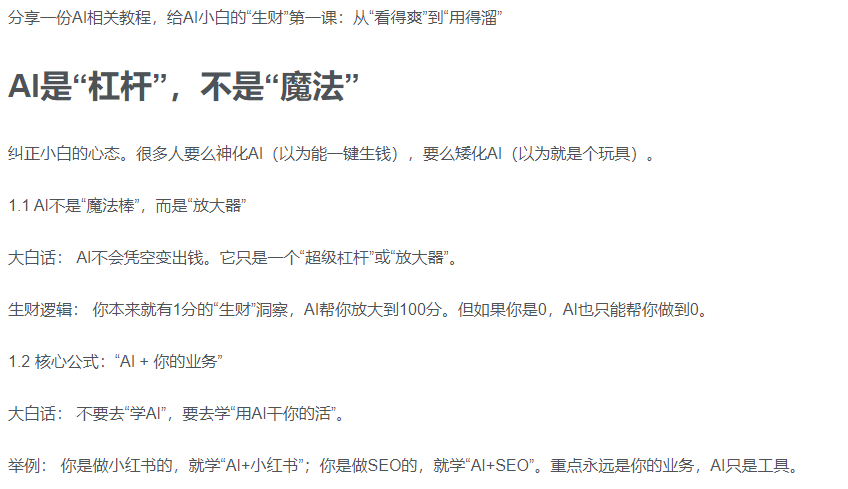 分享一份AI相关教程，给AI小白的“生财”第一课：从“看得爽”到“用得溜”

AI是“杠杆”，不是“魔法”

纠正小白的心态。很多人要么神化AI（以为能一键生钱），要么矮化AI（以为就是个玩具）。

1.1 AI不是“魔法棒”，而是“放大器”

大白话： AI不会凭空变出钱。它只是一个“超级杠杆”或“放大器”。

生财逻辑： 你本来就有1分的“生财”洞察，AI帮你放大到100分。但如果你是0，AI也只能帮你做到0。

1.2 核心公式：“AI + 你的业务”

大白话： 不要去“学AI”，要去学“用AI干你的活”。

举例： 你是做小红书的，就学“AI+小红书”；你是做SEO的，就学“AI+SEO”。重点永远是你的业务，AI只是工具。